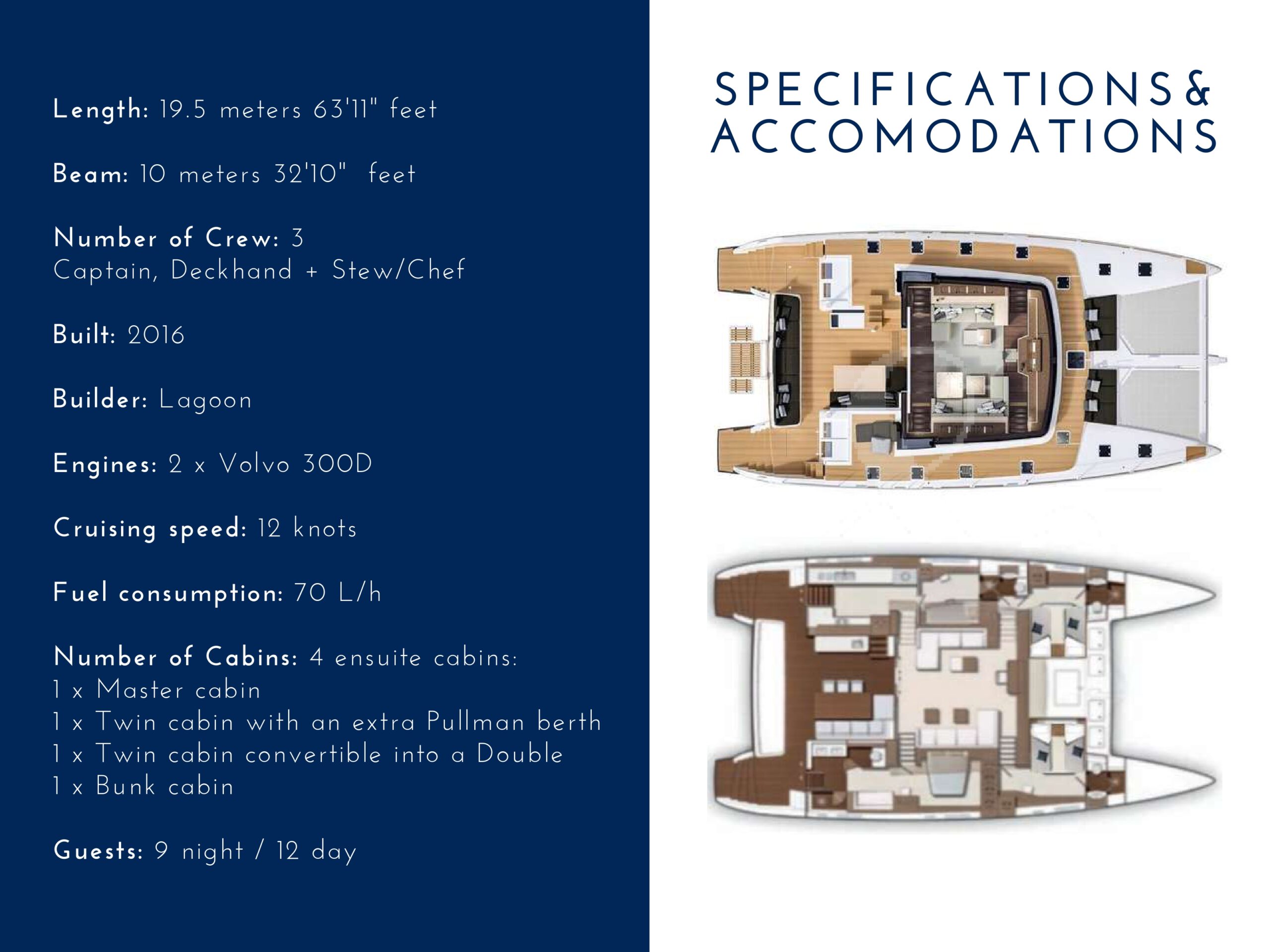 Length: 19.5 meters 63'11" feet

Beam: 10 meters 32'10" feet

Number of Crew: 3
Captain, Deckhand + Stew/Chef

Built: 2016

Builder: Lagoon

Engines: 2 x Volvo 300D

Cruising speed: 12 knots

Fuel consumption: 70 L/h

Number of Cabins: 4 ensuite cabins:
1 x Master cabin
1 x Twin cabin with an extra Pullman berth
1 x Twin cabin convertible into a Double
1 x Bunk cabin

Guests: 9 night / 12 day

SPECIFICATIONS&
ACCOMODATIONS